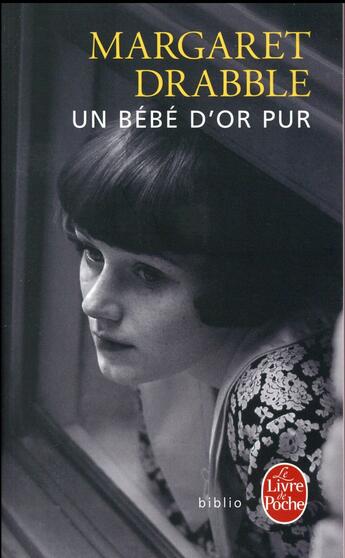 MARGARET DRABBLE
UN BÉBÉ D'OR PUR

biblio

Le Livre de Poche